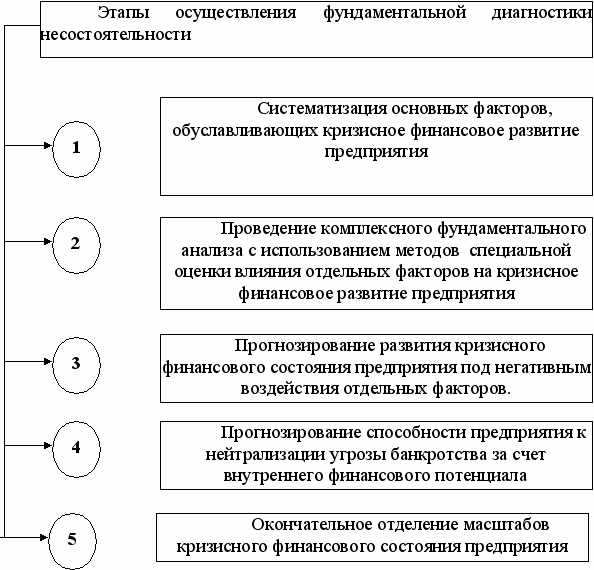 Этапы осуществления фундаментальной диагностики несостоятельности

1

Систематизация основных факторов, обуславливающих кризисное финансовое развитие предприятия

2

Проведение комплексного фундаментального анализа с использованием методов специальной оценки влияния отдельных факторов на кризисное финансовое развитие предприятия

3

Прогнозирование развития кризисного финансового состояния предприятия под негативным воздействия отдельных факторов.

4

Прогнозирование способности предприятия к нейтрализации угрозы банкротства за счет внутреннего финансового потенциала

5

Окончательное отделение масштабов кризисного финансового состояния предприятия